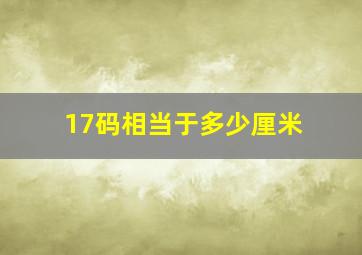 17码相当于多少厘米